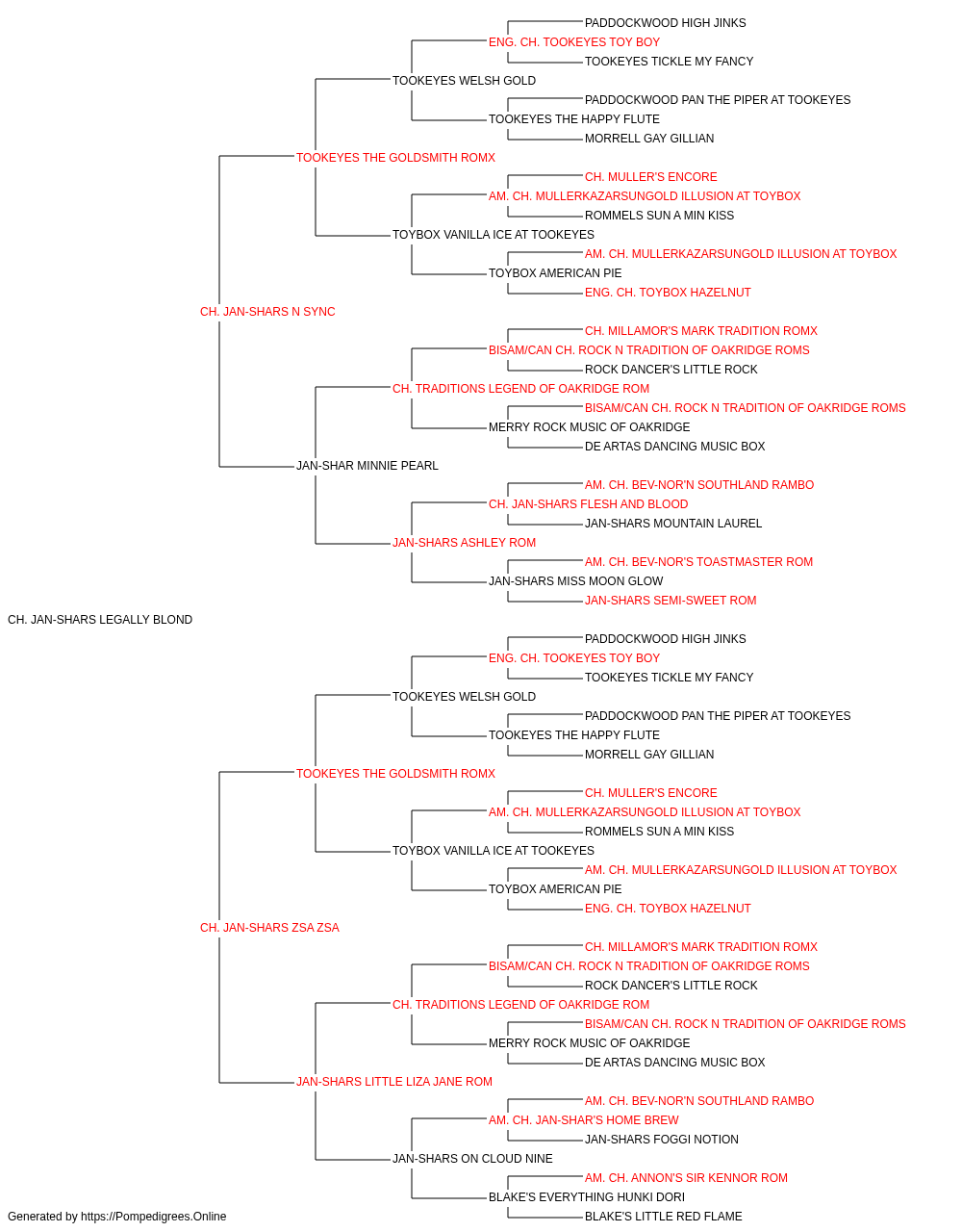 PADDOCKWOOD HIGH JINKS
ENG. CH. TOOKEYES TOY BOY
TOOKEYES TICKLE MY FANCY
TOOKEYES WELSH GOLD
PADDOCKWOOD PAN THE PIPER AT TOOKEYES
TOOKEYES THE HAPPY FLUTE
MORRELL GAY GILLIAN
TOOKEYES THE GOLDSMITH ROMX
CH. MULLER'S ENCORE
AM. CH. MULLERKAZARSUNGOLD ILLUSION AT TOYBOX
ROMMELS SUN A MIN KISS
TOYBOX VANILLA ICE AT TOOKEYES
AM. CH. MULLERKAZARSUNGOLD ILLUSION AT TOYBOX
TOYBOX AMERICAN PIE
ENG. CH. TOYBOX HAZELNUT
CH. JAN-SHARS N SYNC
CH. MILLAMOR'S MARK TRADITION ROMX
BISAM/CAN CH. ROCK N TRADITION OF OAKRIDGE ROMS
ROCK DANCER'S LITTLE ROCK
CH. TRADITIONS LEGEND OF OAKRIDGE ROM
BISAM/CAN CH. ROCK N TRADITION OF OAKRIDGE ROMS
MERRY ROCK MUSIC OF OAKRIDGE
DE ARTAS DANCING MUSIC BOX
JAN-SHAR MINNIE PEARL
AM. CH. BEV-NOR'N SOUTHLAND RAMBO
CH. JAN-SHARS FLESH AND BLOOD
JAN-SHARS MOUNTAIN LAUREL
JAN-SHARS ASHLEY ROM
AM. CH. BEV-NOR'S TOASTMASTER ROM
JAN-SHARS MISS MOON GLOW
JAN-SHARS SEMI-SWEET ROM
CH. JAN-SHARS LEGALLY BLOND
PADDOCKWOOD HIGH JINKS
ENG. CH. TOOKEYES TOY BOY
TOOKEYES TICKLE MY FANCY
TOOKEYES WELSH GOLD
PADDOCKWOOD PAN THE PIPER AT TOOKEYES
TOOKEYES THE HAPPY FLUTE
MORRELL GAY GILLIAN
TOOKEYES THE GOLDSMITH ROMX
CH. MULLER'S ENCORE
AM. CH. MULLERKAZARSUNGOLD ILLUSION AT TOYBOX
ROMMELS SUN A MIN KISS
TOYBOX VANILLA ICE AT TOOKEYES
AM. CH. MULLERKAZARSUNGOLD ILLUSION AT TOYBOX
TOYBOX AMERICAN PIE
ENG. CH. TOYBOX HAZELNUT
CH. JAN-SHARS ZSA ZSA
CH. MILLAMOR'S MARK TRADITION ROMX
BISAM/CAN CH. ROCK N TRADITION OF OAKRIDGE ROMS
ROCK DANCER'S LITTLE ROCK
CH. TRADITIONS LEGEND OF OAKRIDGE ROM
BISAM/CAN CH. ROCK N TRADITION OF OAKRIDGE ROMS
MERRY ROCK MUSIC OF OAKRIDGE
DE ARTAS DANCING MUSIC BOX
JAN-SHARS LITTLE LIZA JANE ROM
AM. CH. BEV-NOR'N SOUTHLAND RAMBO
AM. CH. JAN-SHAR'S HOME BREW
JAN-SHARS FOGGI NOTION
JAN-SHARS ON CLOUD NINE
AM. CH. ANNON'S SIR KENNOR ROM
BLAKE'S EVERYTHING HUNKI DORI
BLAKE'S LITTLE RED FLAME
Generated by https://Pompedigrees.Online